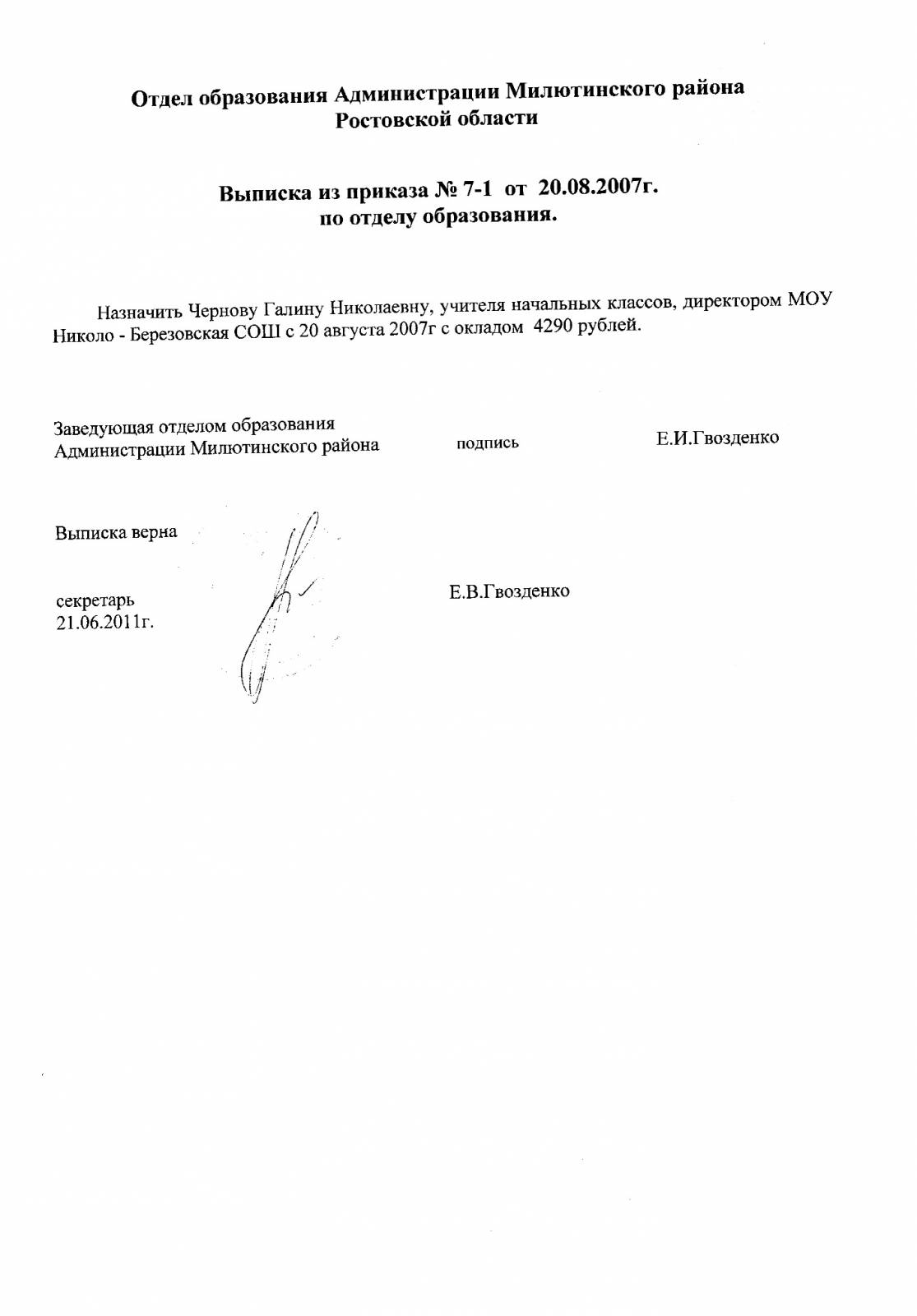 Отдел образования Администрации Милютинского района
Ростовской области

Выписка из приказа № 7-1 от 20.08.2007г.
по отделу образования.

Назначить Чернову Галину Николаевну, учителя начальных классов, директором МОУ Николо - Березовская СОШ с 20 августа 2007г с окладом 4290 рублей.

Заведующая отделом образования
Администрации Милютинского района

подпись

Е.И.Гвозденко

Выписка верна

секретарь
21.06.2011г.

Е.В.Гвозденко